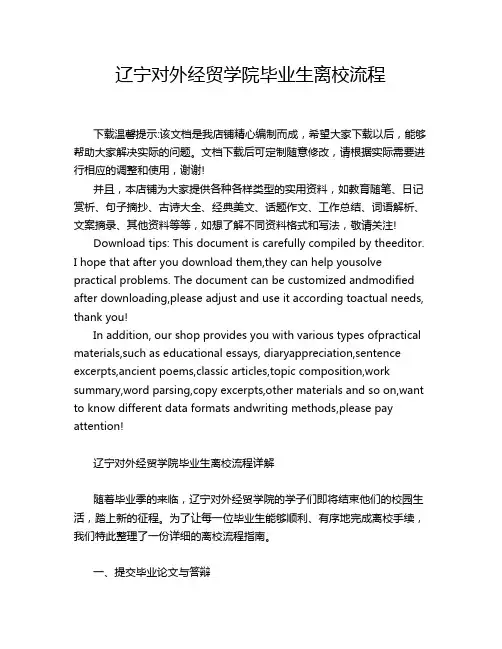 辽宁对外经贸学院毕业生离校流程

下载温馨提示:该文档是我店铺精心编制而成，希望大家下载以后，能够帮助大家解决实际的问题。文档下载后可定制随意修改，请根据实际需要进行相应的调整和使用，谢谢!

并且，本店铺为大家提供各种各样类型的实用资料，如教育随笔、日记赏析、句子摘抄、古诗大全、经典美文、话题作文、工作总结、词语解析、文案摘录、其他资料等等，如想了解不同资料格式和写法，敬请关注!

Download tips: This document is carefully compiled by theeditor. I hope that after you download them,they can help yousolve practical problems. The document can be customized andmodified after downloading,please adjust and use it according toactual needs, thank you!

In addition, our shop provides you with various types ofpractical materials,such as educational essays, diaryappreciation,sentence excerpts,ancient poems,classic articles,topic composition,work summary,word parsing,copy excerpts,other materials and so on,want to know different data formats andwriting methods,please pay attention!

辽宁对外经贸学院毕业生离校流程详解

随着毕业季的来临，辽宁对外经贸学院的学子们即将结束他们的校园生活，踏上新的征程。为了让每一位毕业生能够顺利、有序地完成离校手续，我们特此整理了一份详细的离校流程指南。

一、提交毕业论文与答辩